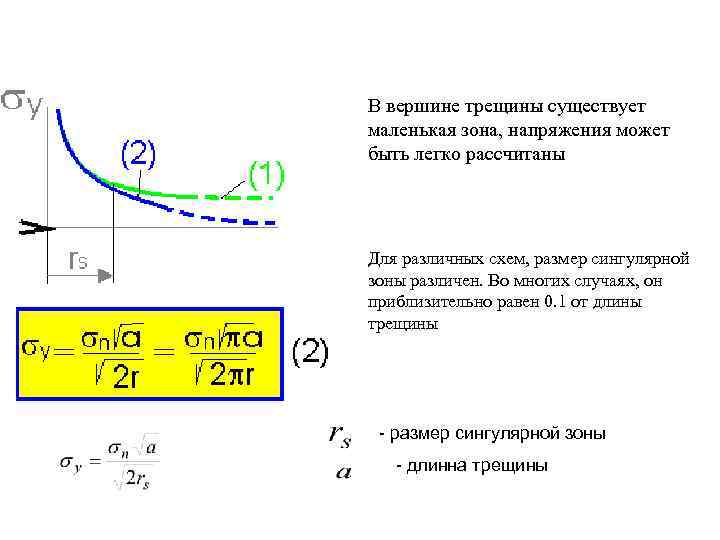 $\sigma_y$

(2)

(1)

$r_s$

В вершине трещины существует маленькая зона, напряжения может быть легко рассчитаны

Для различных схем, размер сингулярной зоны различен. Во многих случаях, он приблизительно равен 0.1 от длины трещины

$\sigma_y = \frac{\sigma_n \sqrt{a}}{\sqrt{2r}} = \frac{\sigma_n \sqrt{\pi a}}{\sqrt{2\pi r}}$ (2)

$\sigma_y = \frac{\sigma_n \sqrt{a}}{\sqrt{2r_s}}$

$r_s$ - размер сингулярной зоны

$a$ - длинна трещины